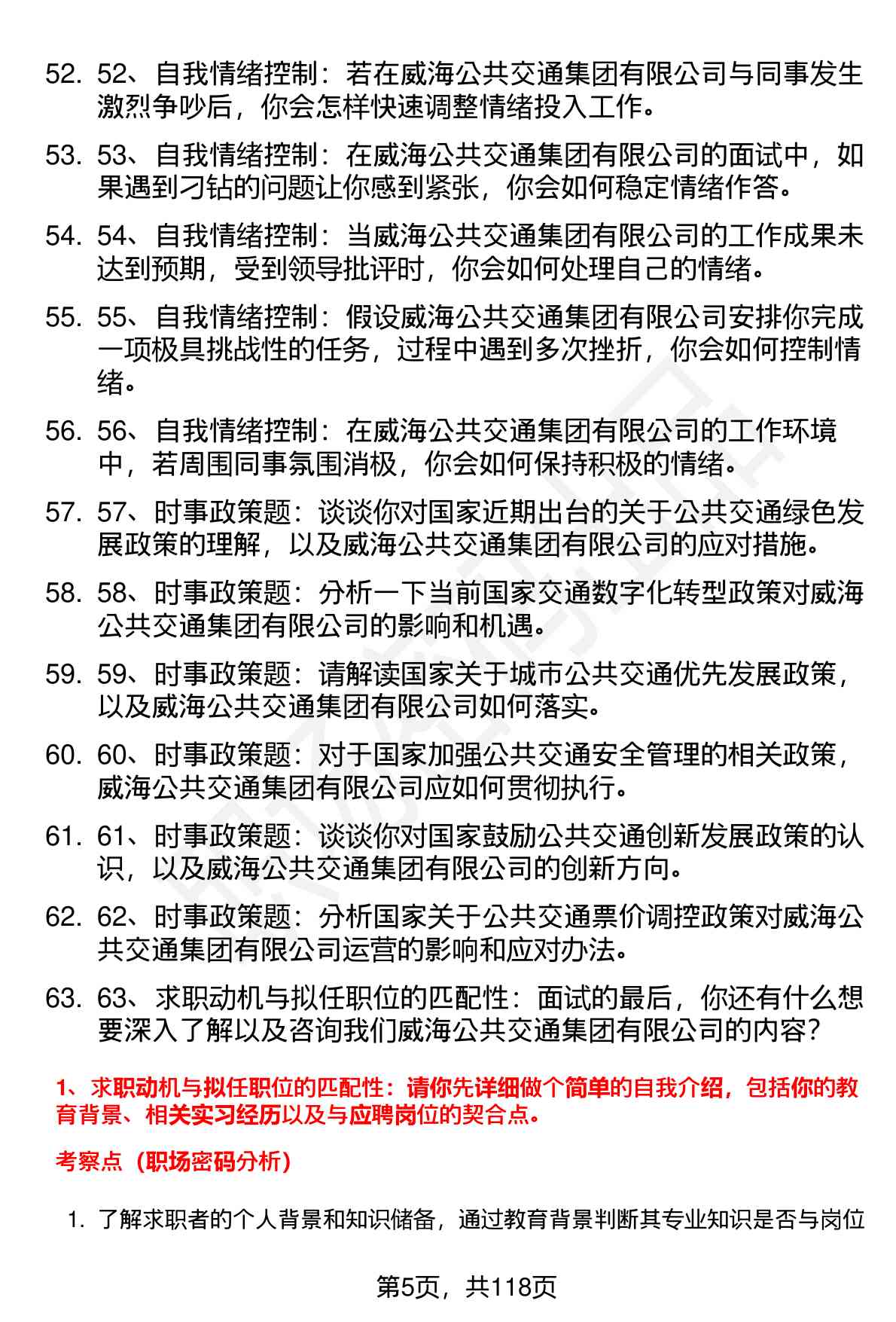 52. 52、自我情绪控制：若在威海公共交通集团有限公司与同事发生激烈争吵后，你会怎样快速调整情绪投入工作。

53. 53、自我情绪控制：在威海公共交通集团有限公司的面试中，如果遇到刁钻的问题让你感到紧张，你会如何稳定情绪作答。

54. 54、自我情绪控制：当威海公共交通集团有限公司的工作成果未达到预期，受到领导批评时，你会如何处理自己的情绪。

55. 55、自我情绪控制：假设威海公共交通集团有限公司安排你完成一项极具挑战性的任务，过程中遇到多次挫折，你会如何控制情绪。

56. 56、自我情绪控制：在威海公共交通集团有限公司的工作环境中，若周围同事氛围消极，你会如何保持积极的情绪。

57. 57、时事政策题：谈谈你对国家近期出台的关于公共交通绿色发展政策的理解，以及威海公共交通集团有限公司的应对措施。

58. 58、时事政策题：分析一下当前国家交通数字化转型政策对威海公共交通集团有限公司的影响和机遇。

59. 59、时事政策题：请解读国家关于城市公共交通优先发展政策，以及威海公共交通集团有限公司如何落实。

60. 60、时事政策题：对于国家加强公共交通安全管理的相关政策，威海公共交通集团有限公司应如何贯彻执行。

61. 61、时事政策题：谈谈你对国家鼓励公共交通创新发展政策的认识，以及威海公共交通集团有限公司的创新方向。

62. 62、时事政策题：分析国家关于公共交通票价调控政策对威海公共交通集团有限公司运营的影响和应对办法。

63. 63、求职动机与拟任职位的匹配性：面试的最后，你还有什么想要深入了解以及咨询我们威海公共交通集团有限公司的内容？

1、求职动机与拟任职位的匹配性：请你先详细做个简单的自我介绍，包括你的教育背景、相关实习经历以及与应聘岗位的契合点。

考察点（职场密码分析）

1. 了解求职者的个人背景和知识储备，通过教育背景判断其专业知识是否与岗位

第5页，共118页